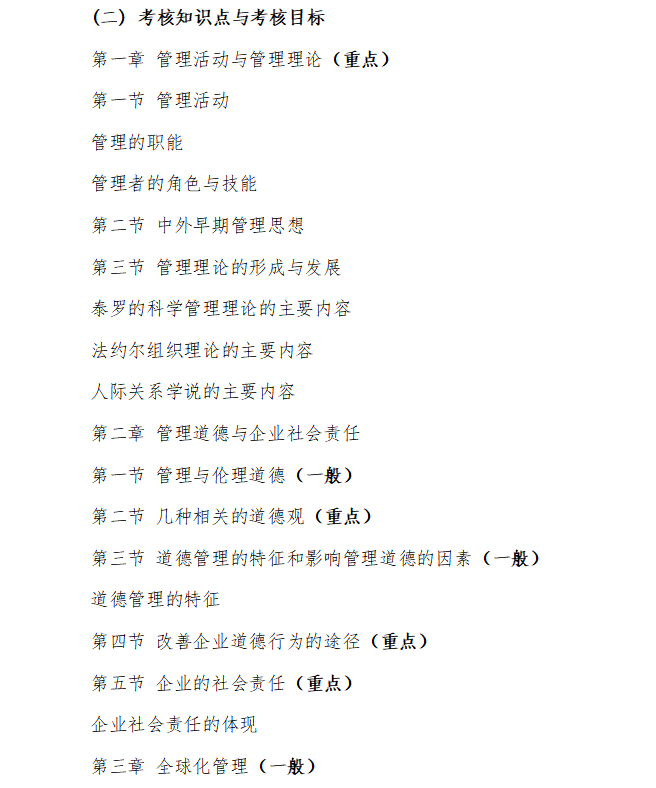 （二）考核知识点与考核目标

第一章 管理活动与管理理论（重点）

第一节 管理活动

管理的职能

管理者的角色与技能

第二节 中外早期管理思想

第三节 管理理论的形成与发展

泰罗的科学管理理论的主要内容

法约尔组织理论的主要内容

人际关系学说的主要内容

第二章 管理道德与企业社会责任

第一节 管理与伦理道德（一般）

第二节 几种相关的道德观（重点）

第三节 道德管理的特征和影响管理道德的因素（一般）

道德管理的特征

第四节 改善企业道德行为的途径（重点）

第五节 企业的社会责任（重点）

企业社会责任的体现

第三章 全球化管理（一般）